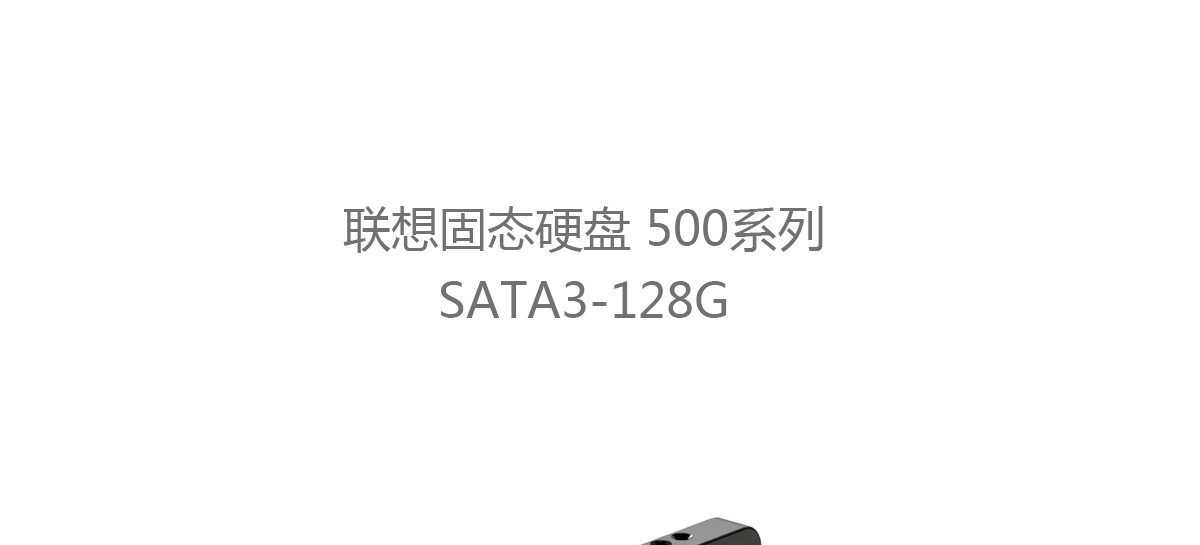 联想固态硬盘 500系列
SATA3-128G